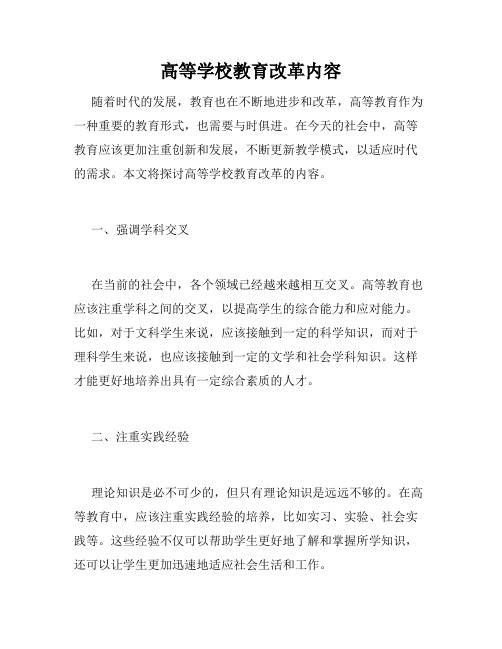 高等学校教育改革内容

随着时代的发展，教育也在不断地进步和改革，高等教育作为一种重要的教育形式，也需要与时俱进。在今天的社会中，高等教育应该更加注重创新和发展，不断更新教学模式，以适应时代的需求。本文将探讨高等学校教育改革的内容。

一、强调学科交叉

在当前的社会中，各个领域已经越来越相互交叉。高等教育也应该注重学科之间的交叉，以提高学生的综合能力和应对能力。比如，对于文科学生来说，应该接触到一定的科学知识，而对于理科学生来说，也应该接触到一定的文学和社会学科知识。这样才能更好地培养出具有一定综合素质的人才。

二、注重实践经验

理论知识是必不可少的，但只有理论知识是远远不够的。在高等教育中，应该注重实践经验的培养，比如实习、实验、社会实践等。这些经验不仅可以帮助学生更好地了解和掌握所学知识，还可以让学生更加迅速地适应社会生活和工作。